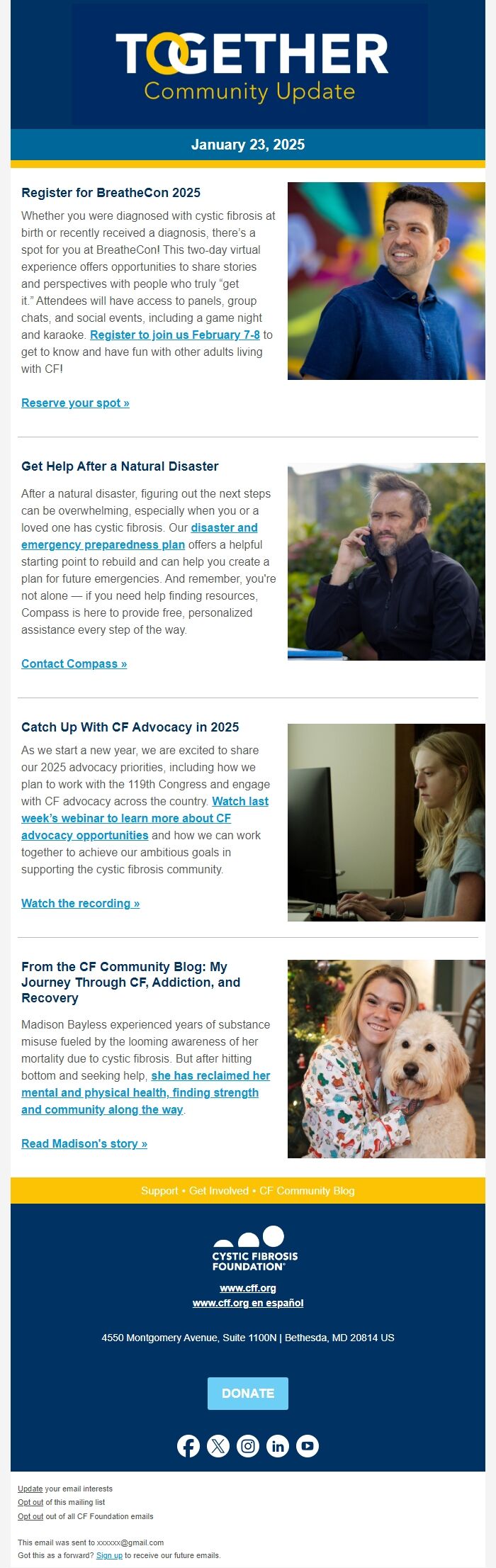 TOGETHER
Community Update

January 23, 2025

Register for BreatheCon 2025

Whether you were diagnosed with cystic fibrosis at birth or recently received a diagnosis, there's a spot for you at BreatheCon! This two-day virtual experience offers opportunities to share stories and perspectives with people who truly "get it." Attendees will have access to panels, group chats, and social events, including a game night and karaoke. Register to join us February 7-8 to get to know and have fun with other adults living with CF!

Reserve your spot »

Get Help After a Natural Disaster

After a natural disaster, figuring out the next steps can be overwhelming, especially when you or a loved one has cystic fibrosis. Our disaster and emergency preparedness plan offers a helpful starting point to rebuild and can help you create a plan for future emergencies. And remember, you're not alone — if you need help finding resources, Compass is here to provide free, personalized assistance every step of the way.

Contact Compass »

Catch Up With CF Advocacy in 2025

As we start a new year, we are excited to share our 2025 advocacy priorities, including how we plan to work with the 119th Congress and engage with CF advocacy across the country. Watch last week's webinar to learn more about CF advocacy opportunities and how we can work together to achieve our ambitious goals in supporting the cystic fibrosis community.

Watch the recording »

From the CF Community Blog: My Journey Through CF, Addiction, and Recovery

Madison Bayless experienced years of substance misuse fueled by the looming awareness of her mortality due to cystic fibrosis. But after hitting bottom and seeking help, she has reclaimed her mental and physical health, finding strength and community along the way.

Read Madison's story »

Support • Get Involved • CF Community Blog

CYSTIC FIBROSIS FOUNDATION®

www.cff.org
www.cff.org en español

4550 Montgomery Avenue, Suite 1100N | Bethesda, MD 20814 US

DONATE

Update your email interests
Opt out of this mailing list
Opt out out of all CF Foundation emails

This email was sent to xxxxxx@gmail.com
Got this as a forward? Sign up to receive our future emails.